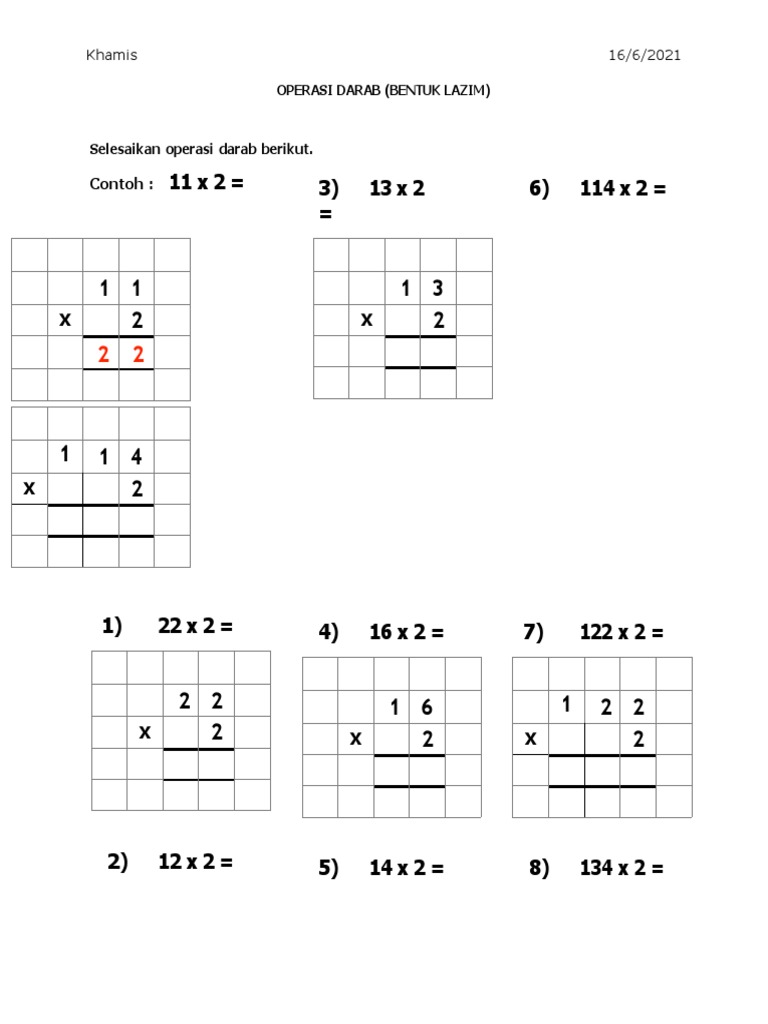 Khamis 16/6/2021

OPERASI DARAB (BENTUK LAZIM)

Selesaikan operasi darab berikut.

Contoh : 11 x 2 =

|   |   |   |   |   |
|---|---|---|---|---|
|   |   | 1 | 1 |   |
|   | x |   | 2 |   |
|   |   | 2 | 2 |   |
|   |   |   |   |   |

3) 13 x 2 =

|   |   |   |   |   |
|---|---|---|---|---|
|   |   | 1 | 3 |   |
|   | x |   | 2 |   |
|   |   |   |   |   |
|   |   |   |   |   |

6) 114 x 2 =

|   |   |   |   |   |
|---|---|---|---|---|
|   | 1 | 1 | 4 |   |
| x |   |   | 2 |   |
|   |   |   |   |   |
|   |   |   |   |   |

1) 22 x 2 =

|   |   |   |   |   |
|---|---|---|---|---|
|   |   | 2 | 2 |   |
|   | x |   | 2 |   |
|   |   |   |   |   |
|   |   |   |   |   |

4) 16 x 2 =

|   |   |   |   |   |
|---|---|---|---|---|
|   |   | 1 | 6 |   |
|   | x |   | 2 |   |
|   |   |   |   |   |
|   |   |   |   |   |

7) 122 x 2 =

|   |   |   |   |   |
|---|---|---|---|---|
|   | 1 | 2 | 2 |   |
| x |   |   | 2 |   |
|   |   |   |   |   |
|   |   |   |   |   |

2) 12 x 2 =

5) 14 x 2 =

8) 134 x 2 =